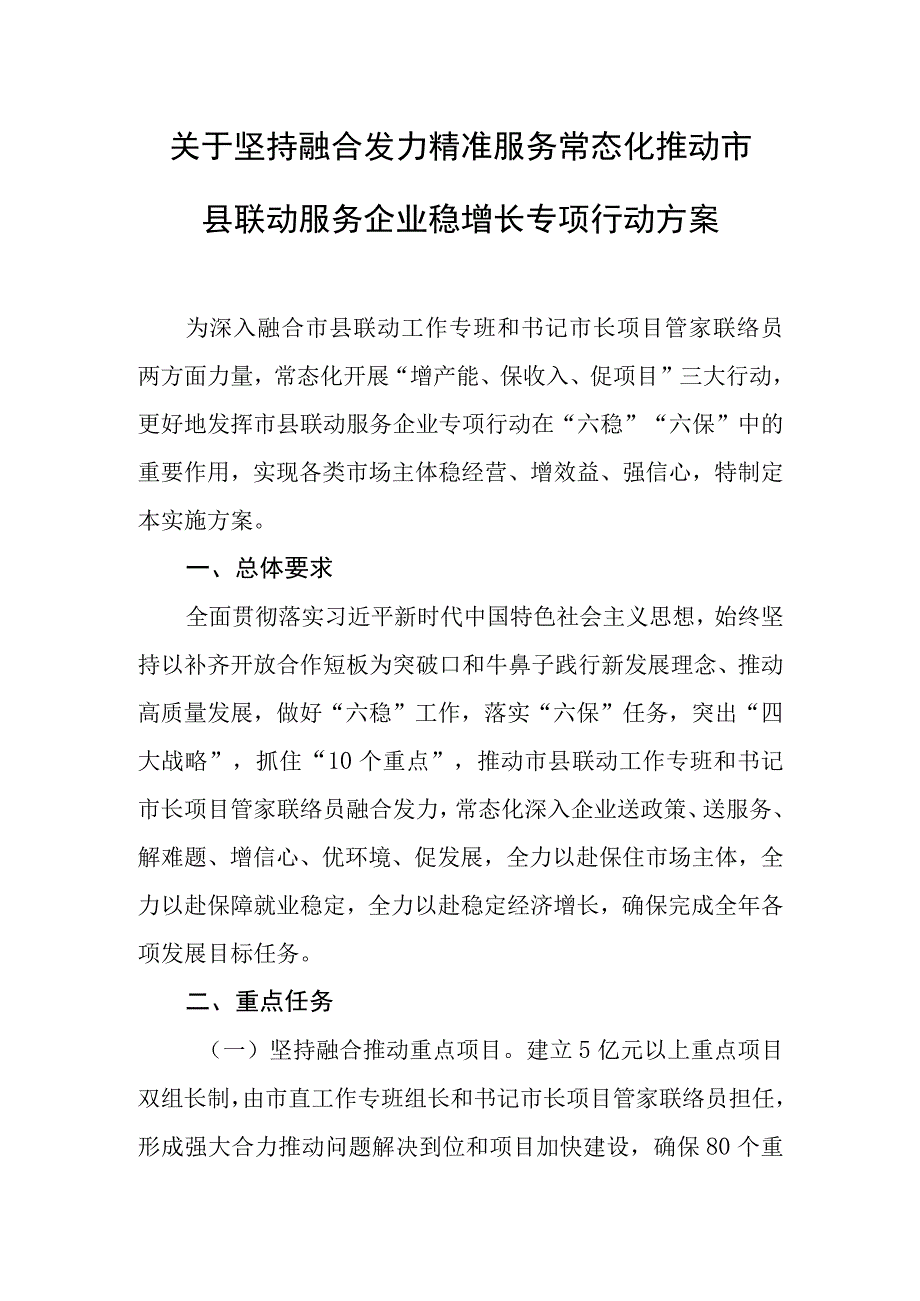 关于坚持融合发力精准服务常态化推动市县联动服务企业稳增长专项行动方案

为深入融合市县联动工作专班和书记市长项目管家联络员两方面力量，常态化开展“增产能、保收入、促项目”三大行动，更好地发挥市县联动服务企业专项行动在“六稳”“六保”中的重要作用，实现各类市场主体稳经营、增效益、强信心，特制定本实施方案。

一、总体要求

全面贯彻落实习近平新时代中国特色社会主义思想，始终坚持以补齐开放合作短板为突破口和牛鼻子践行新发展理念、推动高质量发展，做好“六稳”工作，落实“六保”任务，突出“四大战略”，抓住“10个重点”，推动市县联动工作专班和书记市长项目管家联络员融合发力，常态化深入企业送政策、送服务、解难题、增信心、优环境、促发展，全力以赴保住市场主体，全力以赴保障就业稳定，全力以赴稳定经济增长，确保完成全年各项发展目标任务。

二、重点任务

（一）坚持融合推动重点项目。建立5亿元以上重点项目双组长制，由市直工作专班组长和书记市长项目管家联络员担任，形成强大合力推动问题解决到位和项目加快建设，确保80个重